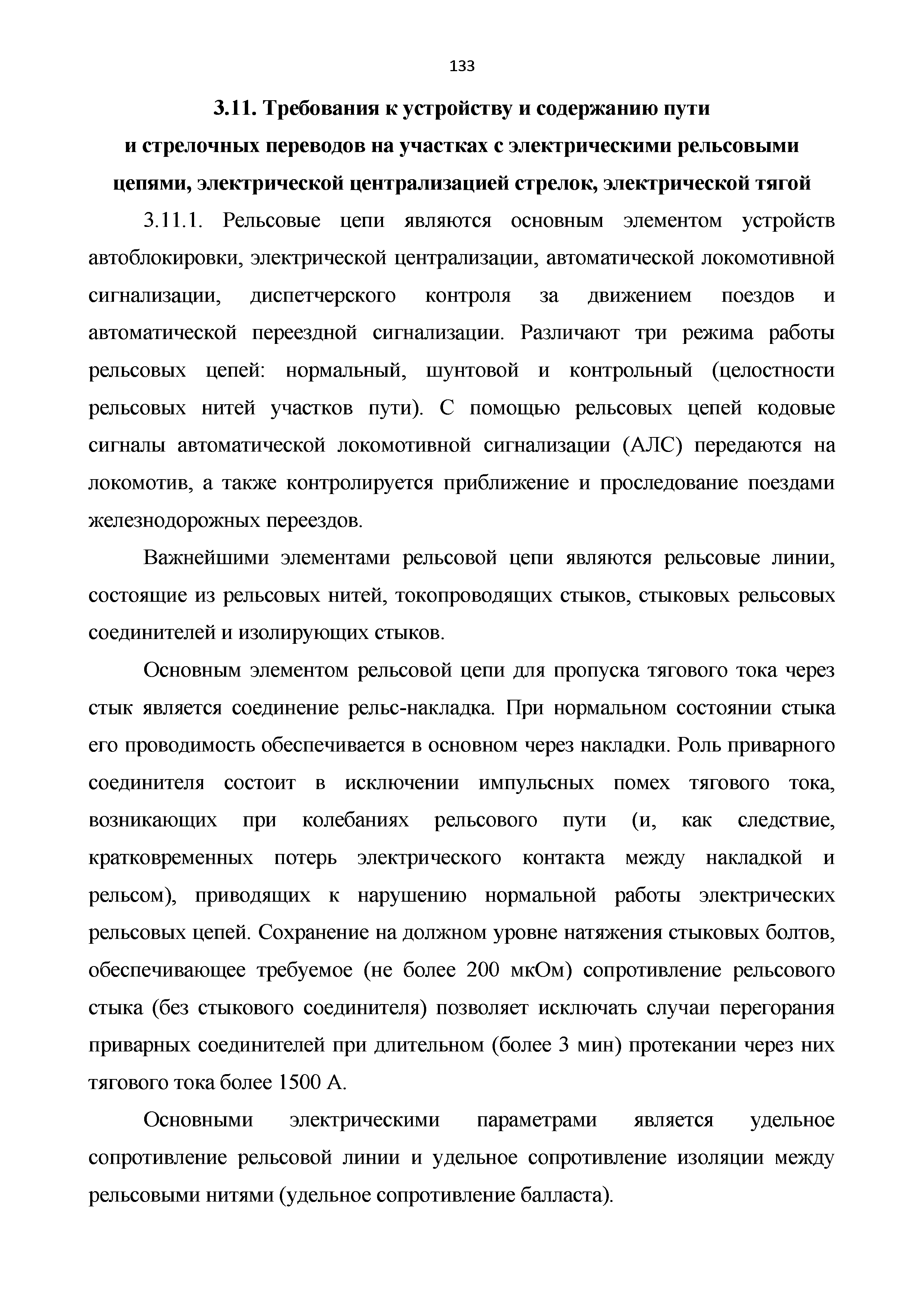 133

3.11. Требования к устройству и содержанию пути и стрелочных переводов на участках с электрическими рельсовыми цепями, электрической централизацией стрелок, электрической тягой

3.11.1. Рельсовые цепи являются основным элементом устройств автоблокировки, электрической централизации, автоматической локомотивной сигнализации, диспетчерского контроля за движением поездов и автоматической переездной сигнализации. Различают три режима работы рельсовых цепей: нормальный, шунтовой и контрольный (целостности рельсовых нитей участков пути). С помощью рельсовых цепей кодовые сигналы автоматической локомотивной сигнализации (АЛС) передаются на локомотив, а также контролируется приближение и проследование поездами железнодорожных переездов.

Важнейшими элементами рельсовой цепи являются рельсовые линии, состоящие из рельсовых нитей, токопроводящих стыков, стыковых рельсовых соединителей и изолирующих стыков.

Основным элементом рельсовой цепи для пропуска тягового тока через стык является соединение рельс-накладка. При нормальном состоянии стыка его проводимость обеспечивается в основном через накладки. Роль приварного соединителя состоит в исключении импульсных помех тягового тока, возникающих при колебаниях рельсового пути (и, как следствие, кратковременных потерь электрического контакта между накладкой и рельсом), приводящих к нарушению нормальной работы электрических рельсовых цепей. Сохранение на должном уровне натяжения стыковых болтов, обеспечивающее требуемое (не более 200 мкОм) сопротивление рельсового стыка (без стыкового соединителя) позволяет исключать случаи перегорания приварных соединителей при длительном (более 3 мин) протекании через них тягового тока более 1500 А.

Основными электрическими параметрами является удельное сопротивление рельсовой линии и удельное сопротивление изоляции между рельсовыми нитями (удельное сопротивление балласта).